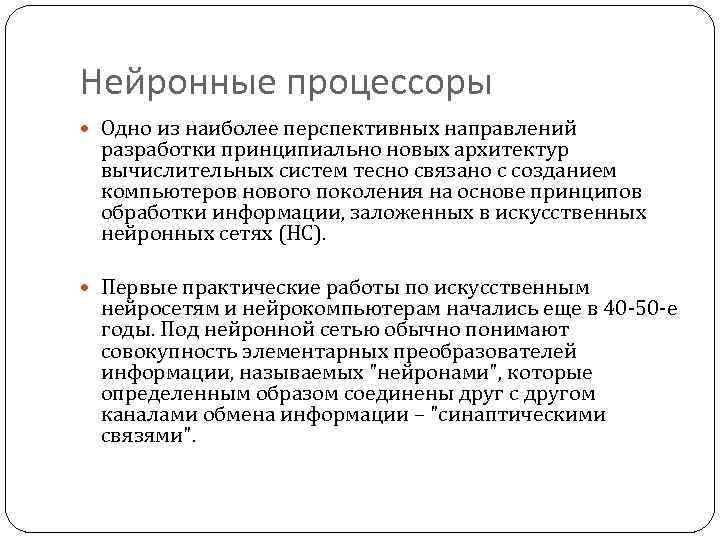 Нейронные процессоры

Одно из наиболее перспективных направлений разработки принципиально новых архитектур вычислительных систем тесно связано с созданием компьютеров нового поколения на основе принципов обработки информации, заложенных в искусственных нейронных сетях (НС).

Первые практические работы по искусственным нейросетям и нейрокомпьютерам начались еще в 40-50-е годы. Под нейронной сетью обычно понимают совокупность элементарных преобразователей информации, называемых "нейронами", которые определенным образом соединены друг с другом каналами обмена информации – "синаптическими связями".